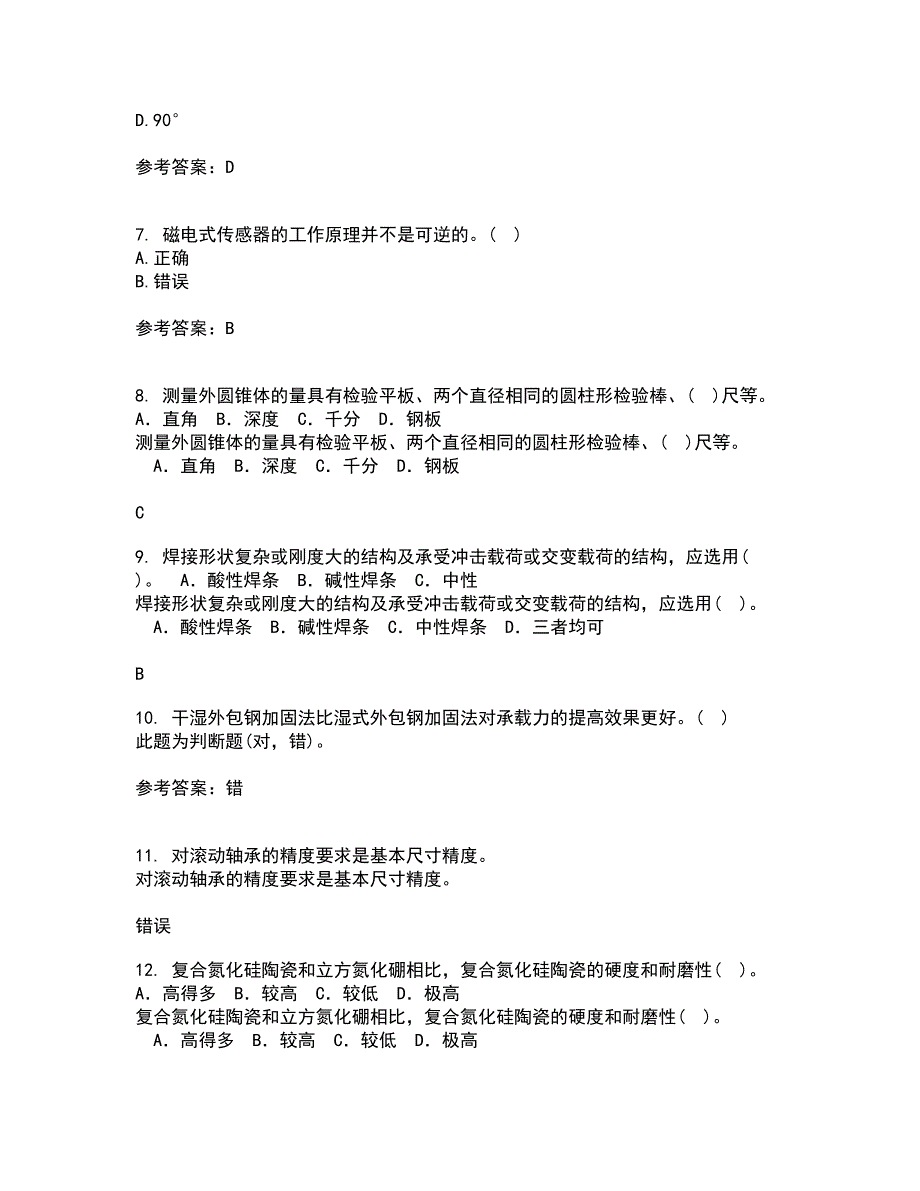 D.90°

参考答案：D

7. 磁电式传感器的工作原理并不是可逆的。( )
A.正确
B.错误

参考答案：B

8. 测量外圆锥体的量具有检验平板、两个直径相同的圆柱形检验棒、( )尺等。
A．直角 B．深度 C．千分 D．钢板
测量外圆锥体的量具有检验平板、两个直径相同的圆柱形检验棒、( )尺等。
A．直角 B．深度 C．千分 D．钢板

C

9. 焊接形状复杂或刚度大的结构及承受冲击载荷或交变载荷的结构，应选用( )。 A．酸性焊条 B．碱性焊条 C．中性
焊接形状复杂或刚度大的结构及承受冲击载荷或交变载荷的结构，应选用( )。
A．酸性焊条 B．碱性焊条 C．中性焊条 D．三者均可

B

10. 干湿外包钢加固法比湿式外包钢加固法对承载力的提高效果更好。( )
此题为判断题(对，错)。

参考答案：错

11. 对滚动轴承的精度要求是基本尺寸精度。
对滚动轴承的精度要求是基本尺寸精度。

错误

12. 复合氮化硅陶瓷和立方氮化硼相比，复合氮化硅陶瓷的硬度和耐磨性( )。
A．高得多 B．较高 C．较低 D．极高
复合氮化硅陶瓷和立方氮化硼相比，复合氮化硅陶瓷的硬度和耐磨性( )。
A．高得多 B．较高 C．较低 D．极高